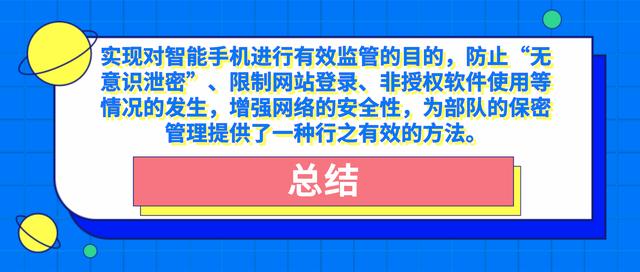 实现对智能手机进行有效监管的目的，防止“无意识泄密”、限制网站登录、非授权软件使用等情况的发生，增强网络的安全性，为部队的保密管理提供了一种行之有效的方法。

总结